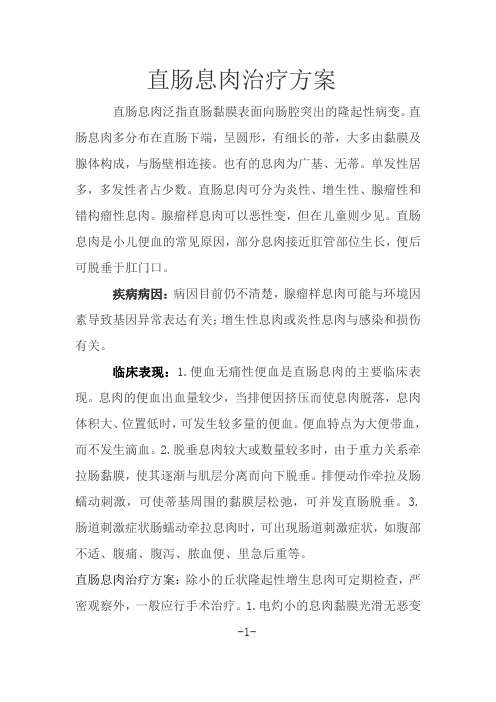 直肠息肉治疗方案

直肠息肉泛指直肠黏膜表面向肠腔突出的隆起性病变。直肠息肉多分布在直肠下端，呈圆形，有细长的蒂，大多由黏膜及腺体构成，与肠壁相连接。也有的息肉为广基、无蒂。单发性居多，多发性者占少数。直肠息肉可分为炎性、增生性、腺瘤性和错构瘤性息肉。腺瘤样息肉可以恶性变，但在儿童则少见。直肠息肉是小儿便血的常见原因，部分息肉接近肛管部位生长，便后可脱垂于肛门口。

疾病病因：病因目前仍不清楚，腺瘤样息肉可能与环境因素导致基因异常表达有关；增生性息肉或炎性息肉与感染和损伤有关。

临床表现：1.便血无痛性便血是直肠息肉的主要临床表现。息肉的便血出血量较少，当排便因挤压而使息肉脱落，息肉体积大、位置低时，可发生较多量的便血。便血特点为大便带血，而不发生滴血。2.脱垂息肉较大或数量较多时，由于重力关系牵拉肠黏膜，使其逐渐与肌层分离而向下脱垂。排便动作牵拉及肠蠕动刺激，可使蒂基周围的黏膜层松弛，可并发直肠脱垂。3.肠道刺激症状肠蠕动牵拉息肉时，可出现肠道刺激症状，如腹部不适、腹痛、腹泻、脓血便、里急后重等。

直肠息肉治疗方案：除小的丘状隆起性增生息肉可定期检查，严密观察外，一般应行手术治疗。1.电灼小的息肉黏膜光滑无恶变

-1-